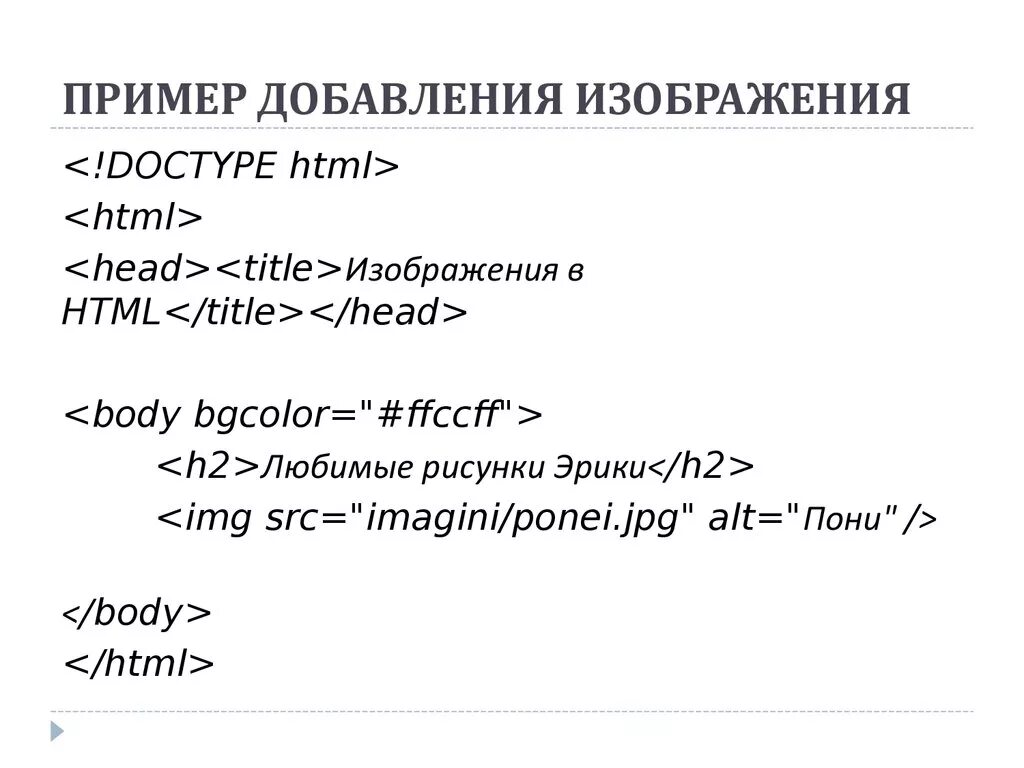 ПРИМЕР ДОБАВЛЕНИЯ ИЗОБРАЖЕНИЯ

<!DOCTYPE html>
<html>
<head><title>Изображения в HTML</title></head>

<body bgcolor="#ffccff">
<h2>Любимые рисунки Эрики</h2>
<img src="imagini/ponei.jpg" alt="Пони" />

</body>
</html>